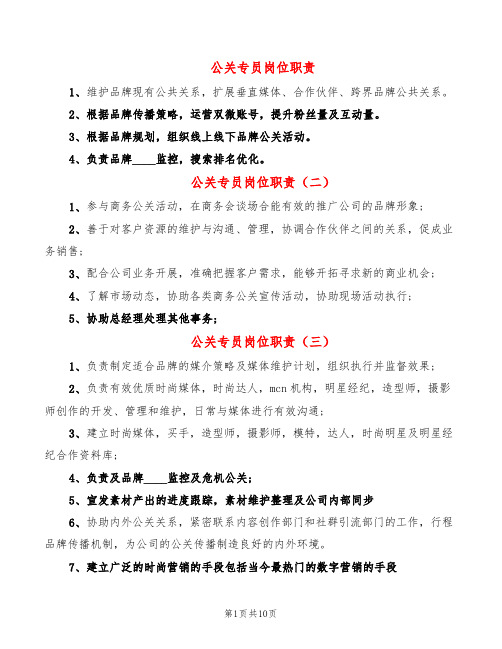 公关专员岗位职责

1、维护品牌现有公共关系，扩展垂直媒体、合作伙伴、跨界品牌公共关系。

2、根据品牌传播策略，运营双微账号，提升粉丝量及互动量。

3、根据品牌规划，组织线上线下品牌公关活动。

4、负责品牌____监控，搜索排名优化。

公关专员岗位职责（二）

1、参与商务公关活动，在商务会谈场合能有效的推广公司的品牌形象；

2、善于对客户资源的维护与沟通、管理，协调合作伙伴之间的关系，促成业务销售；

3、配合公司业务开展，准确把握客户需求，能够开拓寻求新的商业机会；

4、了解市场动态，协助各类商务公关宣传活动，协助现场活动执行；

5、协助总经理处理其他事务；

公关专员岗位职责（三）

1、负责制定适合品牌的媒介策略及媒体维护计划，组织执行并监督效果；

2、负责有效优质时尚媒体，时尚达人，mcn机构，明星经纪，造型师，摄影师创作的开发、管理和维护，日常与媒体进行有效沟通；

3、建立时尚媒体，买手，造型师，摄影师，模特，达人，时尚明星及明星经纪合作资料库；

4、负责及品牌____监控及危机公关；

5、宣发素材产出的进度跟踪，素材维护整理及公司内部同步

6、协助内外公关关系，紧密联系内容创作部门和社群引流部门的工作，行程品牌传播机制，为公司的公关传播制造良好的内外环境。

7、建立广泛的时尚营销的手段包括当今最热门的数字营销的手段

第1页共10页